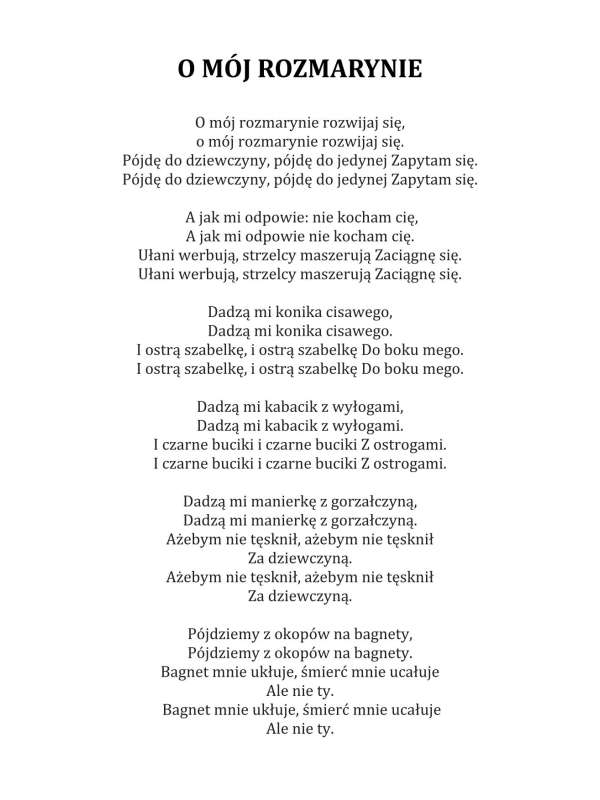 O MÓJ ROZMARYNIE

O mój rozmarynie rozwijaj się,
o mój rozmarynie rozwijaj się.
Pójdę do dziewczyny, pójdę do jedynej Zapytam się.
Pójdę do dziewczyny, pójdę do jedynej Zapytam się.

A jak mi odpowie: nie kocham cię,
A jak mi odpowie nie kocham cię.
Ułani werbują, strzelcy maszerują Zaciągnę się.
Ułani werbują, strzelcy maszerują Zaciągnę się.

Dadzą mi konika cisawego,
Dadzą mi konika cisawego.
I ostrą szabelkę, i ostrą szabelkę Do boku mego.
I ostrą szabelkę, i ostrą szabelkę Do boku mego.

Dadzą mi kabacik z wyłogami,
Dadzą mi kabacik z wyłogami.
I czarne buciki i czarne buciki Z ostrogami.
I czarne buciki i czarne buciki Z ostrogami.

Dadzą mi manierkę z gorzałczyną,
Dadzą mi manierkę z gorzałczyną.
Ażebym nie tęsknił, ażebym nie tęsknił
Za dziewczyną.
Ażebym nie tęsknił, ażebym nie tęsknił
Za dziewczyną.

Pójdziemy z okopów na bagnety,
Pójdziemy z okopów na bagnety.
Bagnet mnie ukłuje, śmierć mnie ucałuje
Ale nie ty.
Bagnet mnie ukłuje, śmierć mnie ucałuje
Ale nie ty.